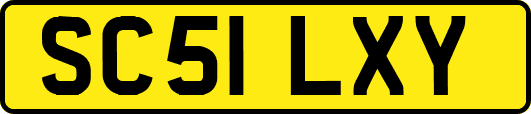 SC51 LXY